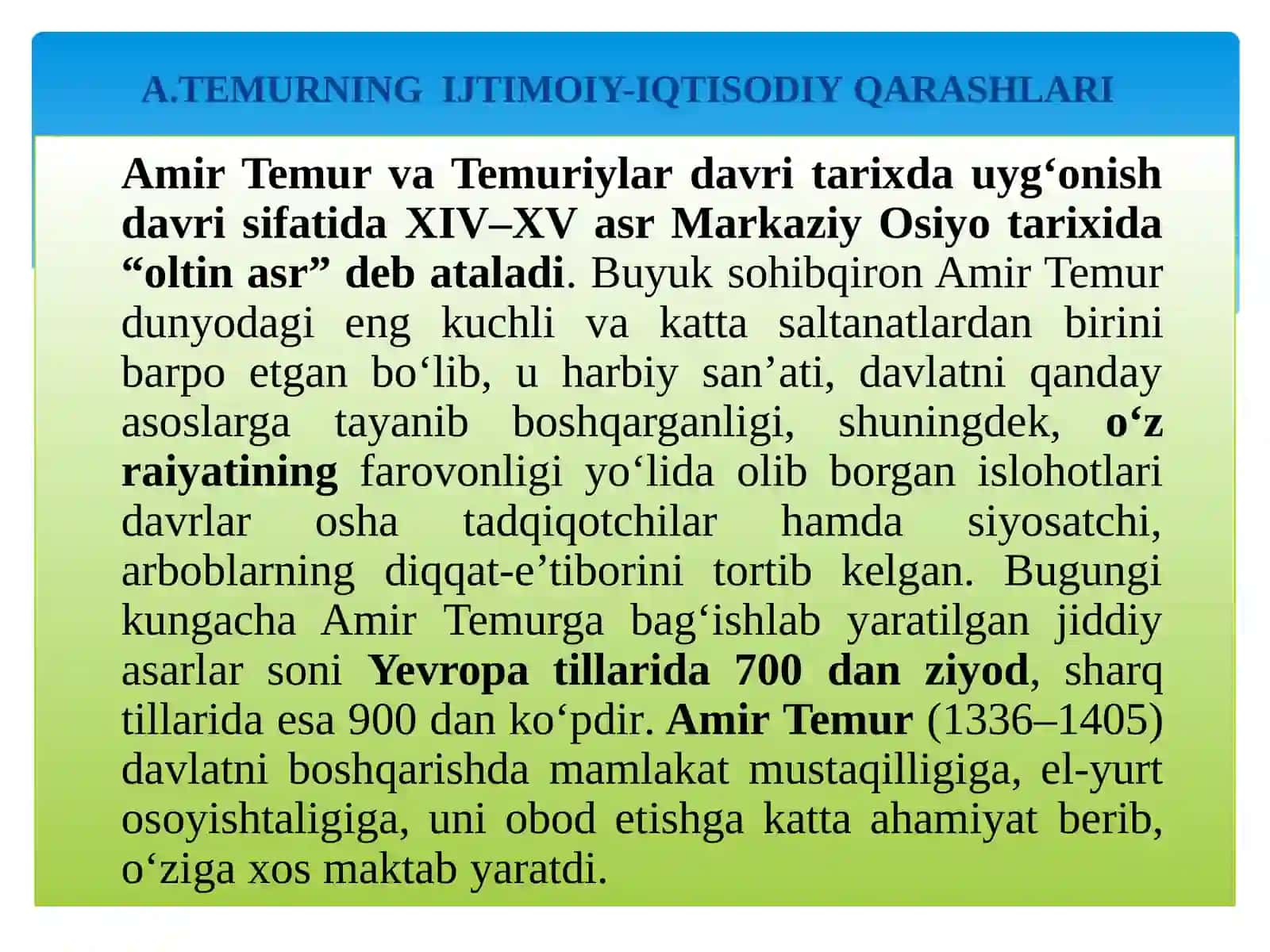 A.TEMURNING IJTIMOIY-IQTISODIY QARASHLARI

Amir Temur va Temuriylar davri tarixda uyg‘onish davri sifatida XIV–XV asr Markaziy Osiyo tarixida “oltin asr” deb ataladi. Buyuk sohibqiron Amir Temur dunyodagi eng kuchli va katta saltanatlardan birini barpo etgan bo‘lib, u harbiy san’ati, davlatni qanday asoslarga tayanib boshqarganligi, shuningdek, o‘z raiyatining farovonligi yo‘lida olib borgan islohotlari davrlar osha tadqiqotchilar hamda siyosatchi, arboblarning diqqat-e’tiborini tortib kelgan. Bugungi kungacha Amir Temurga bag‘ishlab yaratilgan jiddiy asarlar soni Yevropa tillarida 700 dan ziyod, sharq tillarida esa 900 dan ko‘pdir. Amir Temur (1336–1405) davlatni boshqarishda mamlakat mustaqilligiga, el-yurt osoyishtaligiga, uni obod etishga katta ahamiyat berib, o‘ziga xos maktab yaratdi.